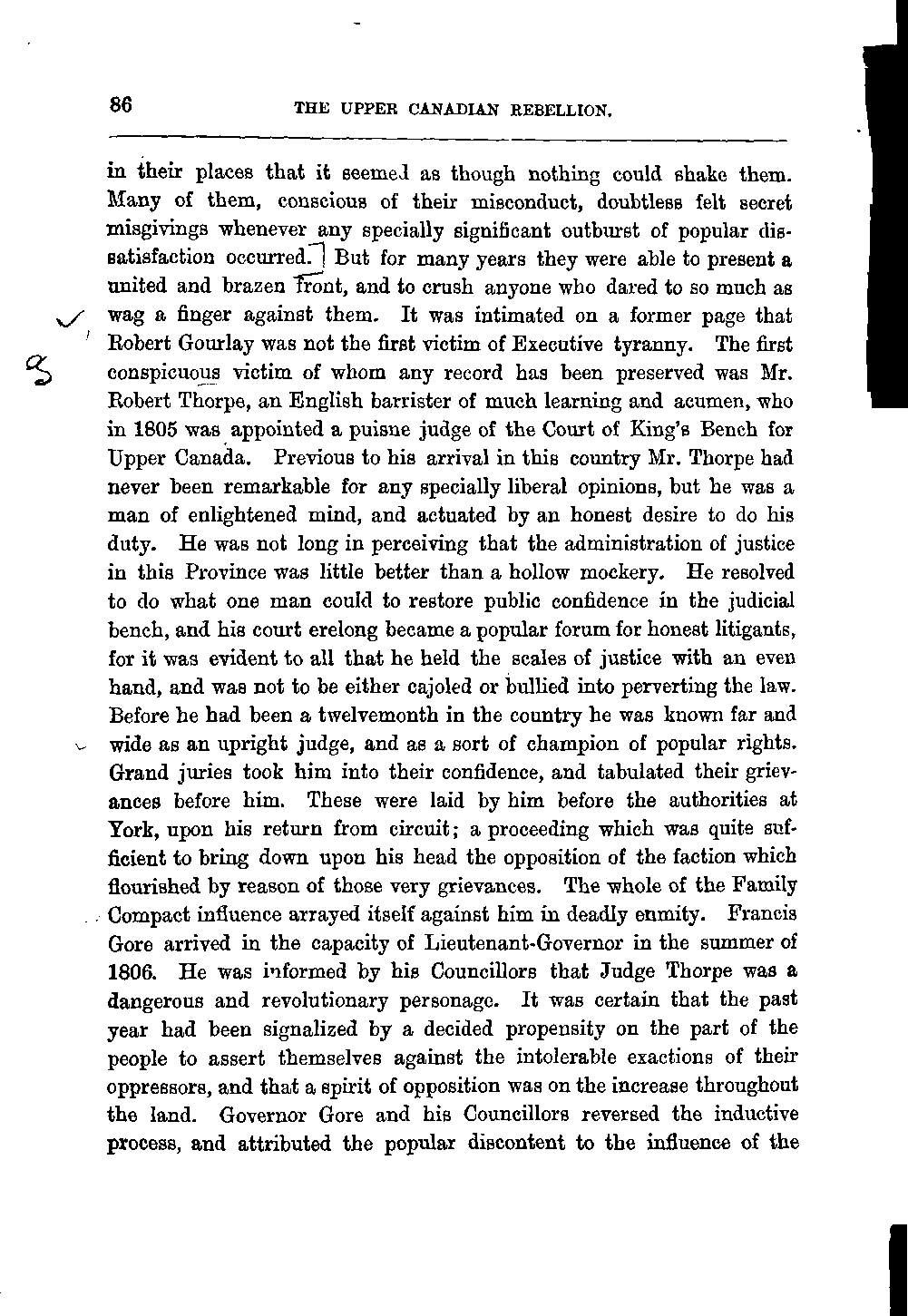 86 THE UPPER CANADIAN REBELLION.

in their places that it seemed as though nothing could shake them. Many of them, conscious of their misconduct, doubtless felt secret misgivings whenever any specially significant outburst of popular dissatisfaction occurred. But for many years they were able to present a united and brazen front, and to crush anyone who dared to so much as wag a finger against them. It was intimated on a former page that Robert Gourlay was not the first victim of Executive tyranny. The first conspicuous victim of whom any record has been preserved was Mr. Robert Thorpe, an English barrister of much learning and acumen, who in 1805 was appointed a puisne judge of the Court of King's Bench for Upper Canada. Previous to his arrival in this country Mr. Thorpe had never been remarkable for any specially liberal opinions, but he was a man of enlightened mind, and actuated by an honest desire to do his duty. He was not long in perceiving that the administration of justice in this Province was little better than a hollow mockery. He resolved to do what one man could to restore public confidence in the judicial bench, and his court erelong became a popular forum for honest litigants, for it was evident to all that he held the scales of justice with an even hand, and was not to be either cajoled or bullied into perverting the law. Before he had been a twelvemonth in the country he was known far and wide as an upright judge, and as a sort of champion of popular rights. Grand juries took him into their confidence, and tabulated their grievances before him. These were laid by him before the authorities at York, upon his return from circuit; a proceeding which was quite sufficient to bring down upon his head the opposition of the faction which flourished by reason of those very grievances. The whole of the Family Compact influence arrayed itself against him in deadly enmity. Francis Gore arrived in the capacity of Lieutenant-Governor in the summer of 1806. He was informed by his Councillors that Judge Thorpe was a dangerous and revolutionary personage. It was certain that the past year had been signalized by a decided propensity on the part of the people to assert themselves against the intolerable exactions of their oppressors, and that a spirit of opposition was on the increase throughout the land. Governor Gore and his Councillors reversed the inductive process, and attributed the popular discontent to the influence of the